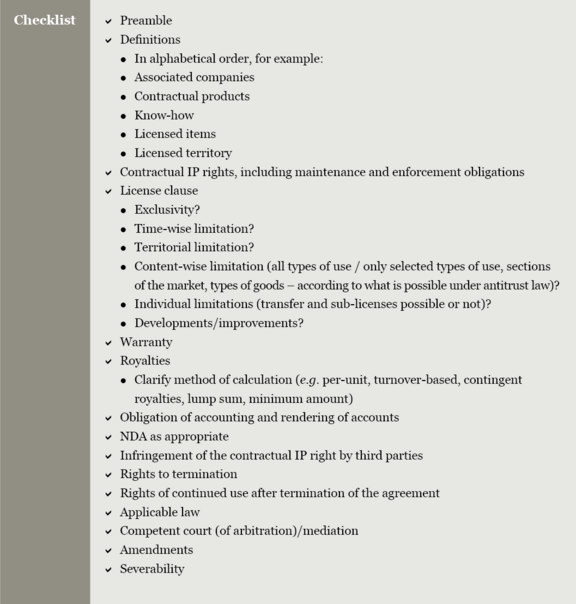 Checklist

- Preamble
- Definitions
  - In alphabetical order, for example:
  - Associated companies
  - Contractual products
  - Know-how
  - Licensed items
  - Licensed territory
- Contractual IP rights, including maintenance and enforcement obligations
- License clause
  - Exclusivity?
  - Time-wise limitation?
  - Territorial limitation?
  - Content-wise limitation (all types of use / only selected types of use, sections of the market, types of goods – according to what is possible under antitrust law)?
  - Individual limitations (transfer and sub-licenses possible or not)?
  - Developments/improvements?
- Warranty
- Royalties
  - Clarify method of calculation (e.g. per-unit, turnover-based, contingent royalties, lump sum, minimum amount)
- Obligation of accounting and rendering of accounts
- NDA as appropriate
- Infringement of the contractual IP right by third parties
- Rights to termination
- Rights of continued use after termination of the agreement
- Applicable law
- Competent court (of arbitration)/mediation
- Amendments
- Severability